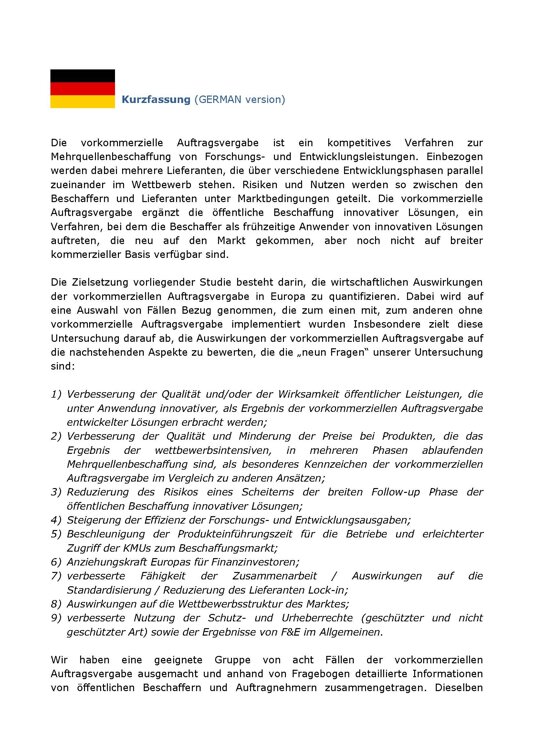 Kurzfassung (GERMAN version)

Die vorkommerzielle Auftragsvergabe ist ein kompetitives Verfahren zur Mehrquellenbeschaffung von Forschungs- und Entwicklungsleistungen. Einbezogen werden dabei mehrere Lieferanten, die über verschiedene Entwicklungsphasen parallel zueinander im Wettbewerb stehen. Risiken und Nutzen werden so zwischen den Beschaffern und Lieferanten unter Marktbedingungen geteilt. Die vorkommerzielle Auftragsvergabe ergänzt die öffentliche Beschaffung innovativer Lösungen, ein Verfahren, bei dem die Beschaffer als frühzeitige Anwender von innovativen Lösungen auftreten, die neu auf den Markt gekommen, aber noch nicht auf breiter kommerzieller Basis verfügbar sind.

Die Zielsetzung vorliegender Studie besteht darin, die wirtschaftlichen Auswirkungen der vorkommerziellen Auftragsvergabe in Europa zu quantifizieren. Dabei wird auf eine Auswahl von Fällen Bezug genommen, die zum einen mit, zum anderen ohne vorkommerzielle Auftragsvergabe implementiert wurden Insbesondere zielt diese Untersuchung darauf ab, die Auswirkungen der vorkommerziellen Auftragsvergabe auf die nachstehenden Aspekte zu bewerten, die die „neun Fragen" unserer Untersuchung sind:

1) Verbesserung der Qualität und/oder der Wirksamkeit öffentlicher Leistungen, die unter Anwendung innovativer, als Ergebnis der vorkommerziellen Auftragsvergabe entwickelter Lösungen erbracht werden;
2) Verbesserung der Qualität und Minderung der Preise bei Produkten, die das Ergebnis der wettbewerbsintensiven, in mehreren Phasen ablaufenden Mehrquellenbeschaffung sind, als besonderes Kennzeichen der vorkommerziellen Auftragsvergabe im Vergleich zu anderen Ansätzen;
3) Reduzierung des Risikos eines Scheiterns der breiten Follow-up Phase der öffentlichen Beschaffung innovativer Lösungen;
4) Steigerung der Effizienz der Forschungs- und Entwicklungsausgaben;
5) Beschleunigung der Produkteinführungszeit für die Betriebe und erleichterter Zugriff der KMUs zum Beschaffungsmarkt;
6) Anziehungskraft Europas für Finanzinvestoren;
7) verbesserte Fähigkeit der Zusammenarbeit / Auswirkungen auf die Standardisierung / Reduzierung des Lieferanten Lock-in;
8) Auswirkungen auf die Wettbewerbsstruktur des Marktes;
9) verbesserte Nutzung der Schutz- und Urheberrechte (geschützter und nicht geschützter Art) sowie der Ergebnisse von F&E im Allgemeinen.

Wir haben eine geeignete Gruppe von acht Fällen der vorkommerziellen Auftragsvergabe ausgemacht und anhand von Fragebogen detaillierte Informationen von öffentlichen Beschaffern und Auftragnehmern zusammengetragen. Dieselben